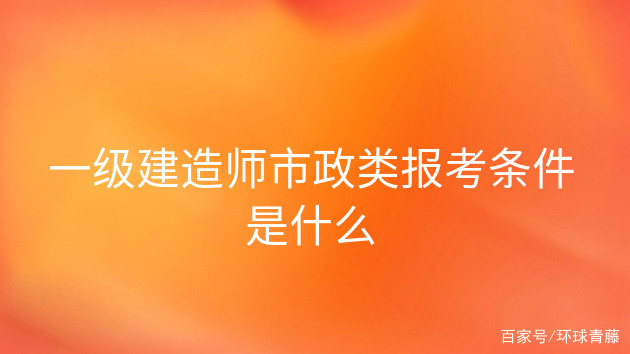 一级建造师市政类报考条件是什么

百家号/环球青藤